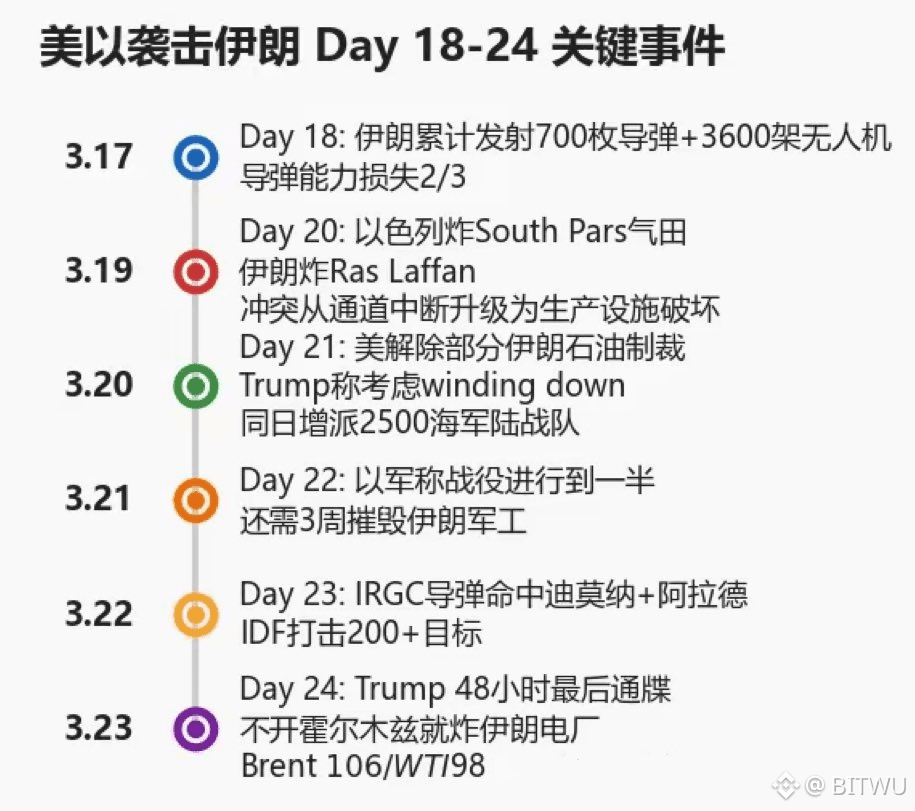 美以袭击伊朗 Day 18-24 关键事件

3.17
Day 18: 伊朗累计发射700枚导弹+3600架无人机
导弹能力损失2/3

3.19
Day 20: 以色列炸South Pars气田
伊朗炸Ras Laffan
冲突从通道中断升级为生产设施破坏

3.20
Day 21: 美解除部分伊朗石油制裁
Trump称考虑winding down
同日增派2500海军陆战队

3.21
Day 22: 以军称战役进行到一半
还需3周摧毁伊朗军工

3.22
Day 23: IRGC导弹命中迪莫纳+阿拉德
IDF打击200+目标

3.23
Day 24: Trump 48小时最后通牒
不开霍尔木兹就炸伊朗电厂
Brent 106/WTI98

@ BITWU